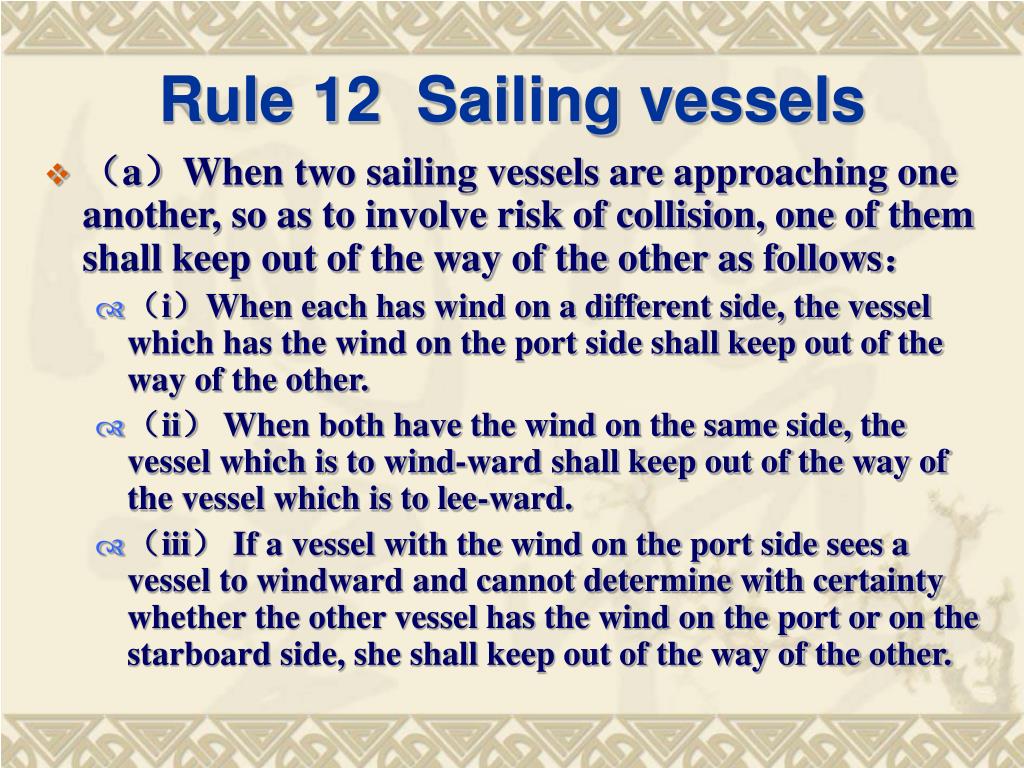 Rule 12  Sailing vessels

（a）When two sailing vessels are approaching one another, so as to involve risk of collision, one of them shall keep out of the way of the other as follows：

（i）When each has wind on a different side, the vessel which has the wind on the port side shall keep out of the way of the other.

（ii） When both have the wind on the same side, the vessel which is to wind-ward shall keep out of the way of the vessel which is to lee-ward.

（iii） If a vessel with the wind on the port side sees a vessel to windward and cannot determine with certainty whether the other vessel has the wind on the port or on the starboard side, she shall keep out of the way of the other.